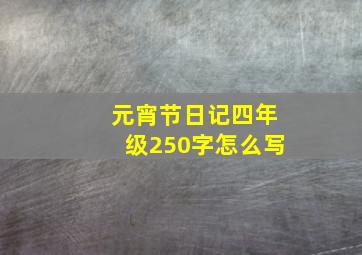 元宵节日记四年级250字怎么写